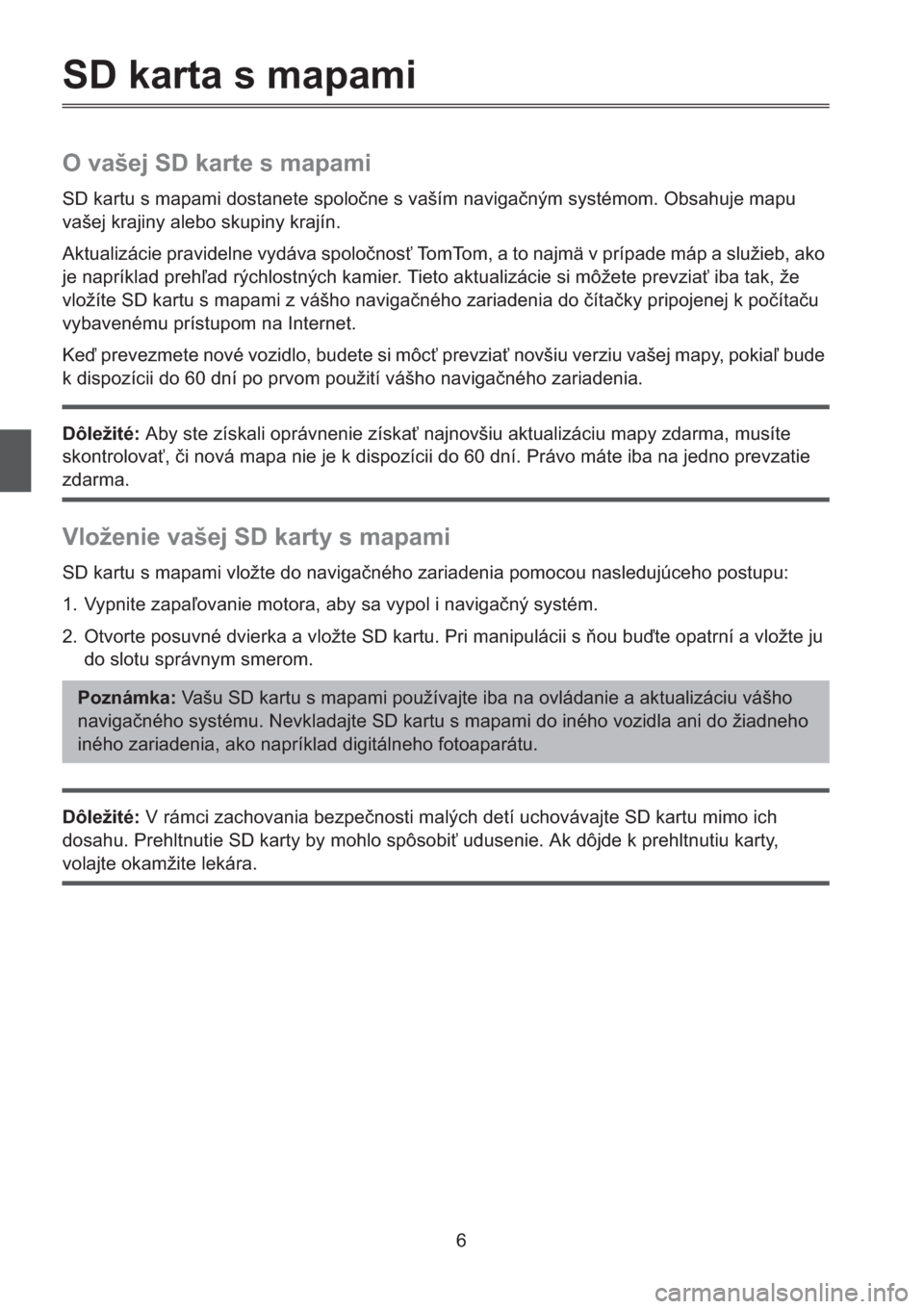 SD karta s mapami

O vašej SD karte s mapami

SD kartu s mapami dostanete spoločne s vaším navigačným systémom. Obsahuje mapu vašej krajiny alebo skupiny krajín.

Aktualizácie pravidelne vydáva spoločnosť TomTom, a to najmä v prípade máp a služieb, ako je napríklad prehľad rýchlostných kamier. Tieto aktualizácie si môžete prevziať iba tak, že vložíte SD kartu s mapami z vášho navigačného zariadenia do čítačky pripojenej k počítaču vybavenému prístupom na Internet.

Keď prevezmete nové vozidlo, budete si môcť prevziať novšiu verziu vašej mapy, pokiaľ bude k dispozícii do 60 dní po prvom použití vášho navigačného zariadenia.

Dôležité: Aby ste získali oprávnenie získať najnovšiu aktualizáciu mapy zdarma, musíte skontrolovať, či nová mapa nie je k dispozícii do 60 dní. Právo máte iba na jedno prevzatie zdarma.

Vloženie vašej SD karty s mapami

SD kartu s mapami vložte do navigačného zariadenia pomocou nasledujúceho postupu:

1. Vypnite zapaľovanie motora, aby sa vypol i navigačný systém.

2. Otvorte posuvné dvierka a vložte SD kartu. Pri manipulácii s ňou buďte opatrní a vložte ju do slotu správnym smerom.

Poznámka: Vašu SD kartu s mapami používajte iba na ovládanie a aktualizáciu vášho navigačného systému. Nevkladajte SD kartu s mapami do iného vozidla ani do žiadneho iného zariadenia, ako napríklad digitálneho fotoaparátu.

Dôležité: V rámci zachovania bezpečnosti malých detí uchovávajte SD kartu mimo ich dosahu. Prehltnutie SD karty by mohlo spôsobiť udusenie. Ak dôjde k prehltnutiu karty, volajte okamžite lekára.

6

carmanualsonline.info